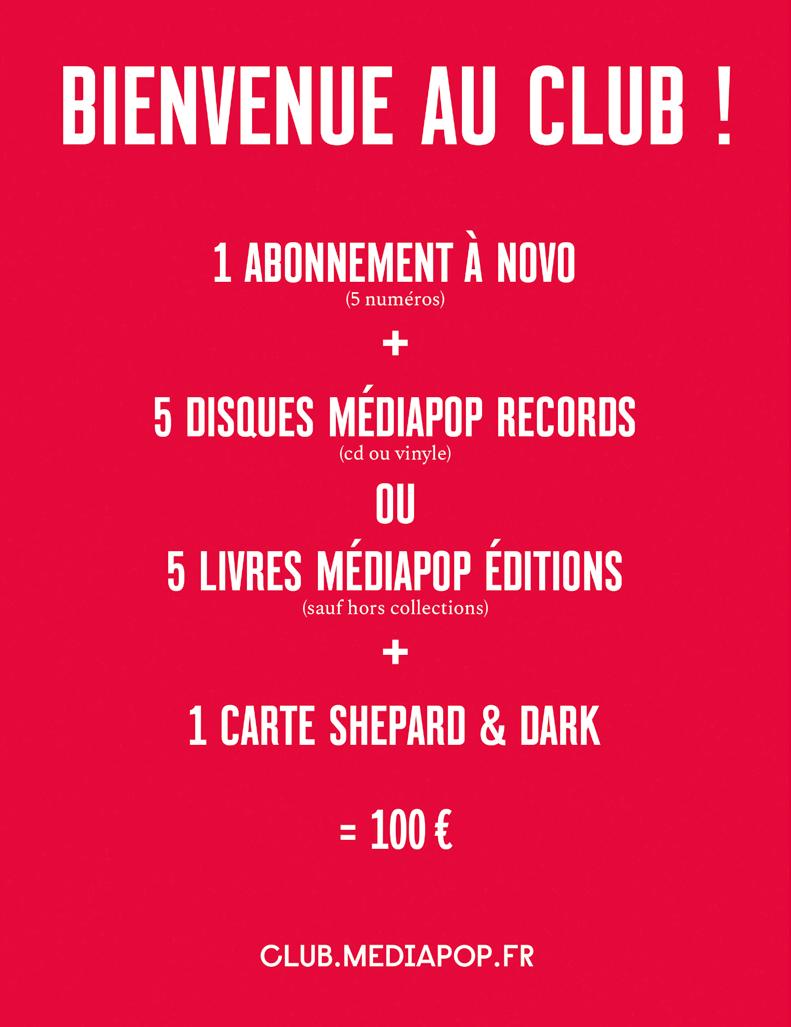 BIENVENUE AU CLUB !

1 ABONNEMENT À NOVO
(5 numéros)

+

5 DISQUES MÉDIAPOP RECORDS
(cd ou vinyle)

OU

5 LIVRES MÉDIAPOP ÉDITIONS
(sauf hors collections)

+

1 CARTE SHEPARD & DARK

= 100 €

CLUB.MEDIAPOP.FR